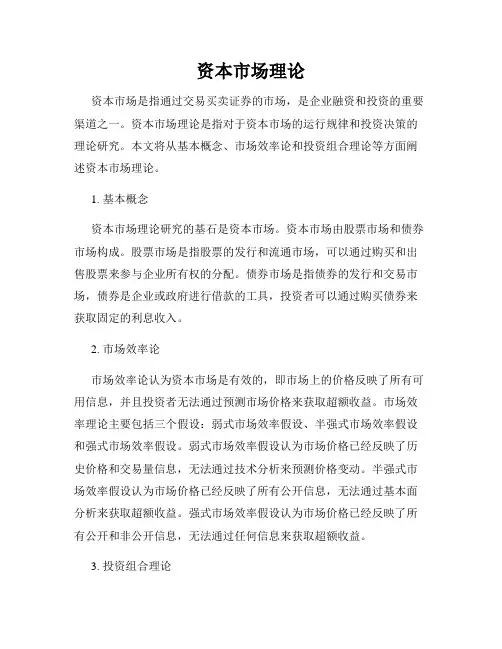 资本市场理论

资本市场是指通过交易买卖证券的市场，是企业融资和投资的重要渠道之一。资本市场理论是指对于资本市场的运行规律和投资决策的理论研究。本文将从基本概念、市场效率论和投资组合理论等方面阐述资本市场理论。

1. 基本概念

资本市场理论研究的基石是资本市场。资本市场由股票市场和债券市场构成。股票市场是指股票的发行和流通市场，可以通过购买和出售股票来参与企业所有权的分配。债券市场是指债券的发行和交易市场，债券是企业或政府进行借款的工具，投资者可以通过购买债券来获取固定的利息收入。

2. 市场效率论

市场效率论认为资本市场是有效的，即市场上的价格反映了所有可用信息，并且投资者无法通过预测市场价格来获取超额收益。市场效率理论主要包括三个假设：弱式市场效率假设、半强式市场效率假设和强式市场效率假设。弱式市场效率假设认为市场价格已经反映了历史价格和交易量信息，无法通过技术分析来预测价格变动。半强式市场效率假设认为市场价格已经反映了所有公开信息，无法通过基本面分析来获取超额收益。强式市场效率假设认为市场价格已经反映了所有公开和非公开信息，无法通过任何信息来获取超额收益。

3. 投资组合理论